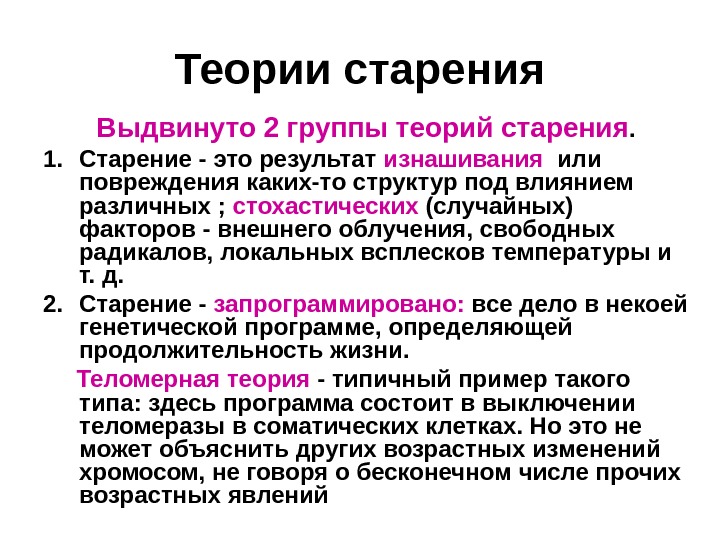 Теории старения

Выдвинуто 2 группы теорий старения.

1. Старение - это результат изнашивания или повреждения каких-то структур под влиянием различных ; стохастических (случайных) факторов - внешнего облучения, свободных радикалов, локальных всплесков температуры и т. д.

2. Старение - запрограммировано: все дело в некоей генетической программе, определяющей продолжительность жизни.

Теломерная теория - типичный пример такого типа: здесь программа состоит в выключении теломеразы в соматических клетках. Но это не может объяснить других возрастных изменений хромосом, не говоря о бесконечном числе прочих возрастных явлений